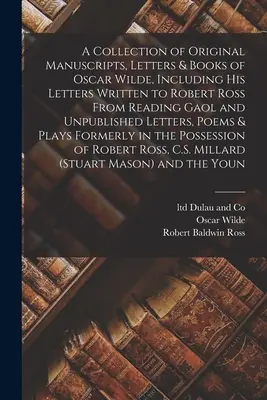 A Collection of Original Manuscripts, Letters & Books of Oscar Wilde, Including His Letters Written to Robert Ross From Reading Gaol and Unpublished Letters, Poems & Plays Formerly in the Possession of Robert Ross, C.S. Millard (Stuart Mason) and the Youn

ltd Dulau and Co
Oscar Wilde
Robert Baldwin Ross